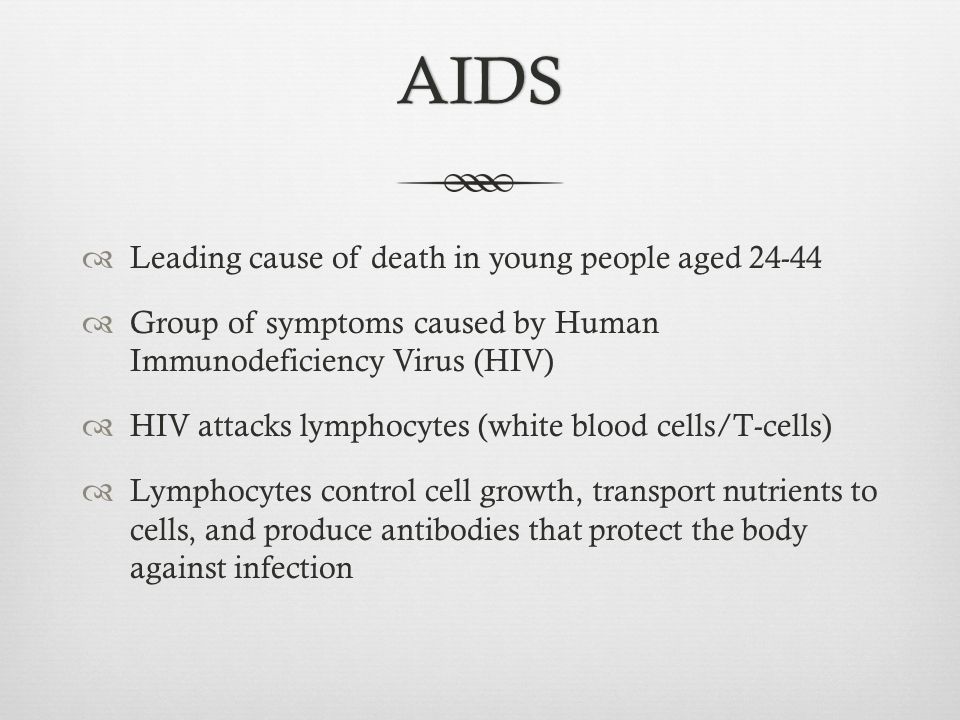 AIDS

Leading cause of death in young people aged 24-44

Group of symptoms caused by Human Immunodeficiency Virus (HIV)

HIV attacks lymphocytes (white blood cells/T-cells)

Lymphocytes control cell growth, transport nutrients to cells, and produce antibodies that protect the body against infection